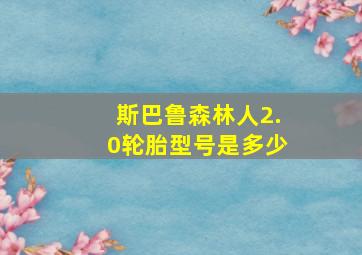 斯巴鲁森林人2.0轮胎型号是多少